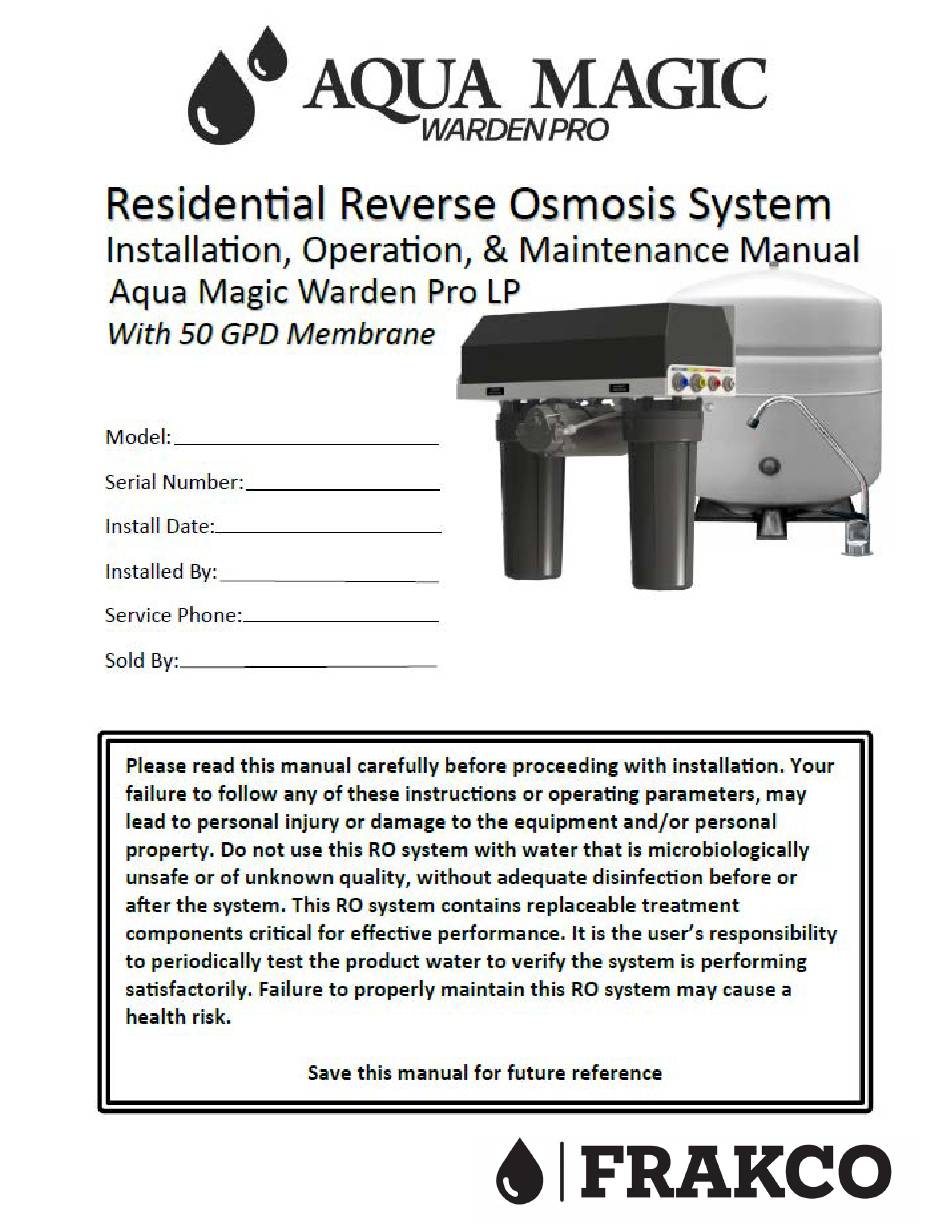 AQUA MAGIC
WARDEN PRO

Residential Reverse Osmosis System
Installation, Operation, & Maintenance Manual
Aqua Magic Warden Pro LP
With 50 GPD Membrane

Model:

Serial Number:

Install Date:

Installed By:

Service Phone:

Sold By:

Please read this manual carefully before proceeding with installation. Your failure to follow any of these instructions or operating parameters, may lead to personal injury or damage to the equipment and/or personal property. Do not use this RO system with water that is microbiologically unsafe or of unknown quality, without adequate disinfection before or after the system. This RO system contains replaceable treatment components critical for effective performance. It is the user's responsibility to periodically test the product water to verify the system is performing satisfactorily. Failure to properly maintain this RO system may cause a health risk.

Save this manual for future reference

FRAKCO